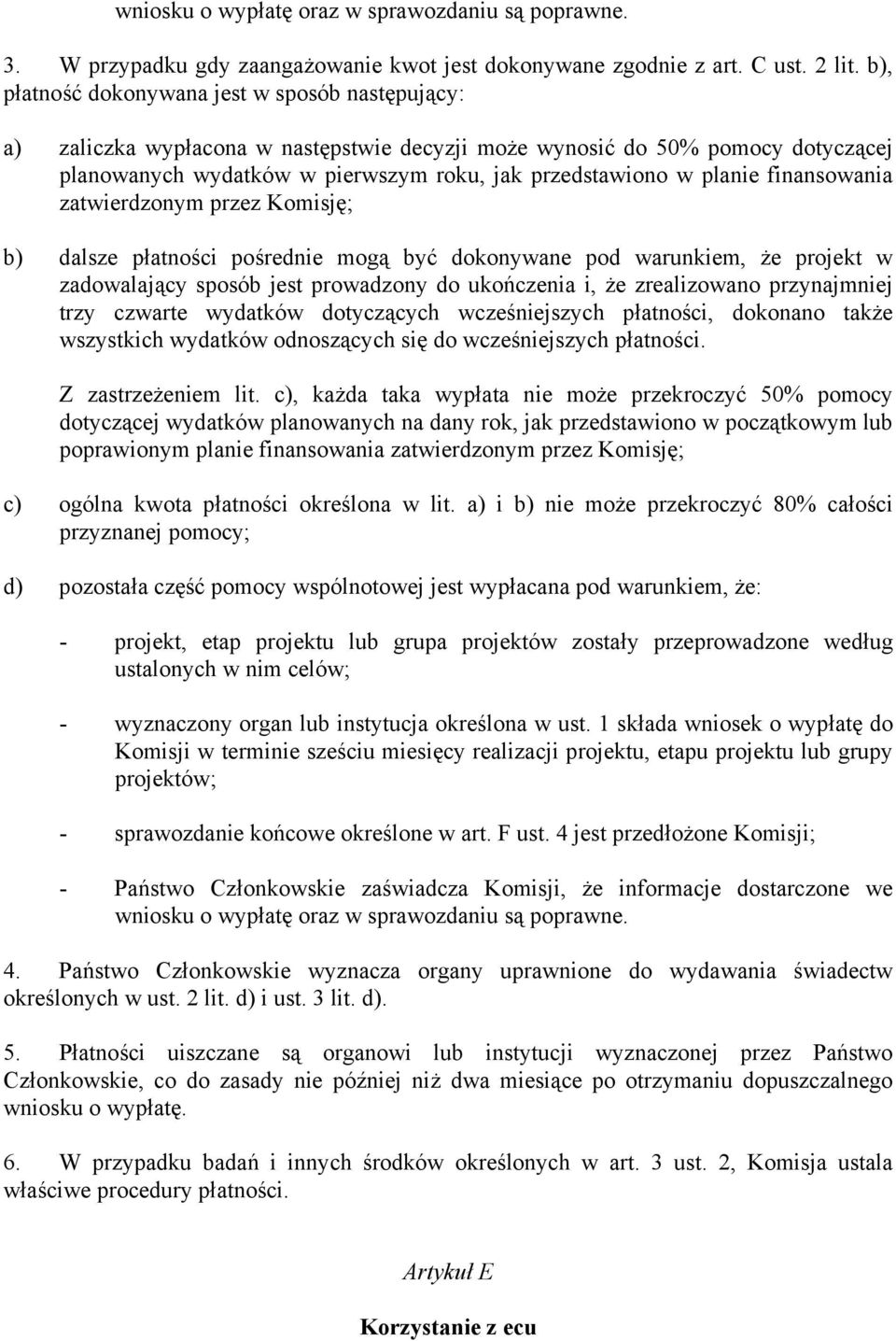 wniosku o wypłatę oraz w sprawozdaniu są poprawne.

3. W przypadku gdy zaangażowanie kwot jest dokonywane zgodnie z art. C ust. 2 lit. b), płatność dokonywana jest w sposób następujący:

a) zaliczka wypłacona w następstwie decyzji może wynosić do 50% pomocy dotyczącej planowanych wydatków w pierwszym roku, jak przedstawiono w planie finansowania zatwierdzonym przez Komisję;

b) dalsze płatności pośrednie mogą być dokonywane pod warunkiem, że projekt w zadowalający sposób jest prowadzony do ukończenia i, że zrealizowano przynajmniej trzy czwarte wydatków dotyczących wcześniejszych płatności, dokonano także wszystkich wydatków odnoszących się do wcześniejszych płatności.

Z zastrzeżeniem lit. c), każda taka wypłata nie może przekroczyć 50% pomocy dotyczącej wydatków planowanych na dany rok, jak przedstawiono w początkowym lub poprawionym planie finansowania zatwierdzonym przez Komisję;

c) ogólna kwota płatności określona w lit. a) i b) nie może przekroczyć 80% całości przyznanej pomocy;

d) pozostała część pomocy wspólnotowej jest wypłacana pod warunkiem, że:

- projekt, etap projektu lub grupa projektów zostały przeprowadzone według ustalonych w nim celów;

- wyznaczony organ lub instytucja określona w ust. 1 składa wniosek o wypłatę do Komisji w terminie sześciu miesięcy realizacji projektu, etapu projektu lub grupy projektów;

- sprawozdanie końcowe określone w art. F ust. 4 jest przedłożone Komisji;

- Państwo Członkowskie zaświadcza Komisji, że informacje dostarczone we wniosku o wypłatę oraz w sprawozdaniu są poprawne.

4. Państwo Członkowskie wyznacza organy uprawnione do wydawania świadectw określonych w ust. 2 lit. d) i ust. 3 lit. d).

5. Płatności uiszczane są organowi lub instytucji wyznaczonej przez Państwo Członkowskie, co do zasady nie później niż dwa miesiące po otrzymaniu dopuszczalnego wniosku o wypłatę.

6. W przypadku badań i innych środków określonych w art. 3 ust. 2, Komisja ustala właściwe procedury płatności.

Artykuł E

Korzystanie z ecu